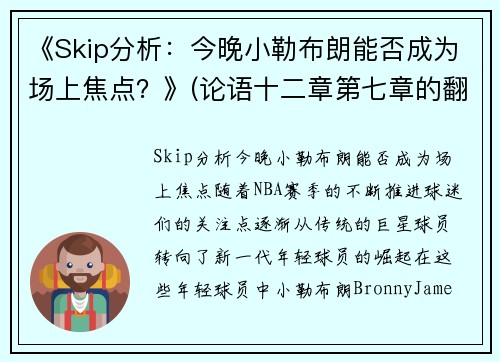 《Skip分析：今晚小勒布朗能否成为场上焦点？》(论语十二章第七章的翻

Skip分析今晚小勒布朗能否成为场上焦点随着NBA赛季的不断推进球迷们的关注点逐渐从传统的巨星球员转向了新一代年轻球员的崛起在这些年轻球员中小勒布朗BronnyJame